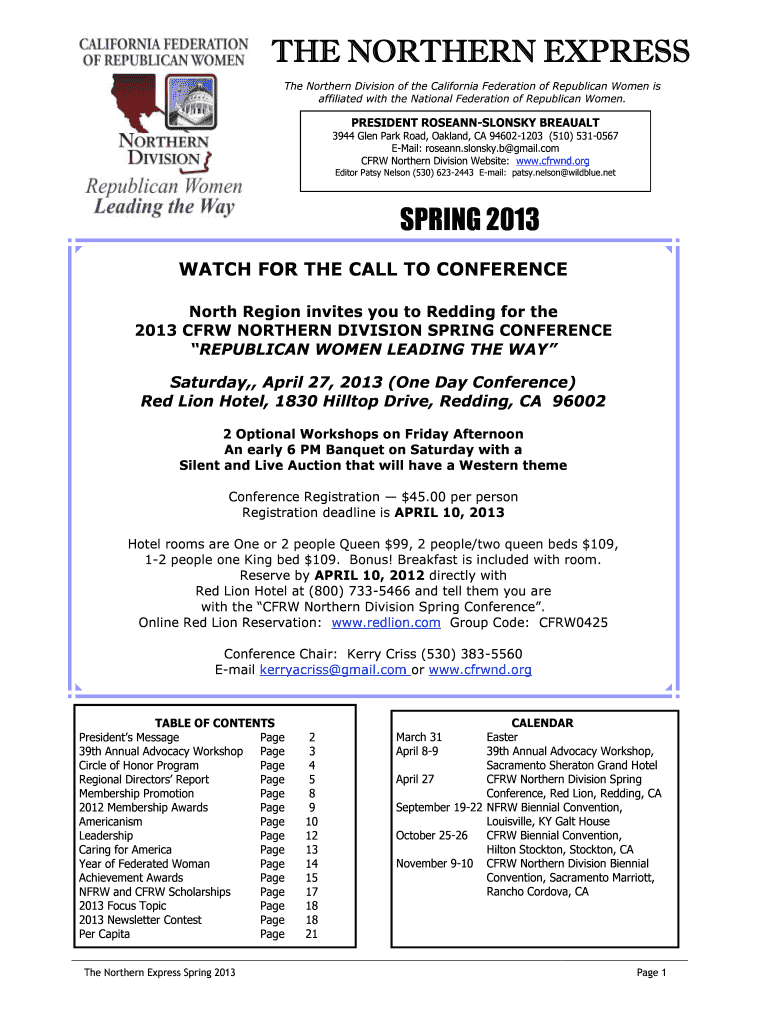 CALIFORNIA FEDERATION OF REPUBLICAN WOMEN

NORTHERN DIVISION

Republican Women Leading the Way

THE NORTHERN EXPRESS

The Northern Division of the California Federation of Republican Women is affiliated with the National Federation of Republican Women.

PRESIDENT ROSEANN-SLONSKY BREAUALT
3944 Glen Park Road, Oakland, CA 94602-1203 (510) 531-0567
E-Mail: roseann.slonsky.b@gmail.com
CFRW Northern Division Website: www.cfrwnd.org
Editor Patsy Nelson (530) 623-2443 E-mail: patsy.nelson@wildblue.net

SPRING 2013

WATCH FOR THE CALL TO CONFERENCE

North Region invites you to Redding for the
2013 CFRW NORTHERN DIVISION SPRING CONFERENCE
"REPUBLICAN WOMEN LEADING THE WAY"

Saturday,, April 27, 2013 (One Day Conference)
Red Lion Hotel, 1830 Hilltop Drive, Redding, CA 96002

2 Optional Workshops on Friday Afternoon
An early 6 PM Banquet on Saturday with a
Silent and Live Auction that will have a Western theme

Conference Registration — $45.00 per person
Registration deadline is APRIL 10, 2013

Hotel rooms are One or 2 people Queen $99, 2 people/two queen beds $109, 1-2 people one King bed $109. Bonus! Breakfast is included with room. Reserve by APRIL 10, 2012 directly with Red Lion Hotel at (800) 733-5466 and tell them you are with the "CFRW Northern Division Spring Conference". Online Red Lion Reservation: www.redlion.com Group Code: CFRW0425

Conference Chair: Kerry Criss (530) 383-5560
E-mail kerryacriss@gmail.com or www.cfrwnd.org

TABLE OF CONTENTS

| | | |
|---|---|---|
| President's Message | Page | 2 |
| 39th Annual Advocacy Workshop | Page | 3 |
| Circle of Honor Program | Page | 4 |
| Regional Directors' Report | Page | 5 |
| Membership Promotion | Page | 8 |
| 2012 Membership Awards | Page | 9 |
| Americanism | Page | 10 |
| Leadership | Page | 12 |
| Caring for America | Page | 13 |
| Year of Federated Woman | Page | 14 |
| Achievement Awards | Page | 15 |
| NFRW and CFRW Scholarships | Page | 17 |
| 2013 Focus Topic | Page | 18 |
| 2013 Newsletter Contest | Page | 18 |
| Per Capita | Page | 21 |

CALENDAR

| | |
|---|---|
| March 31 | Easter |
| April 8-9 | 39th Annual Advocacy Workshop, Sacramento Sheraton Grand Hotel |
| April 27 | CFRW Northern Division Spring Conference, Red Lion, Redding, CA |
| September 19-22 | NFRW Biennial Convention, Louisville, KY Galt House |
| October 25-26 | CFRW Biennial Convention, Hilton Stockton, Stockton, CA |
| November 9-10 | CFRW Northern Division Biennial Convention, Sacramento Marriott, Rancho Cordova, CA |

The Northern Express Spring 2013

Page 1